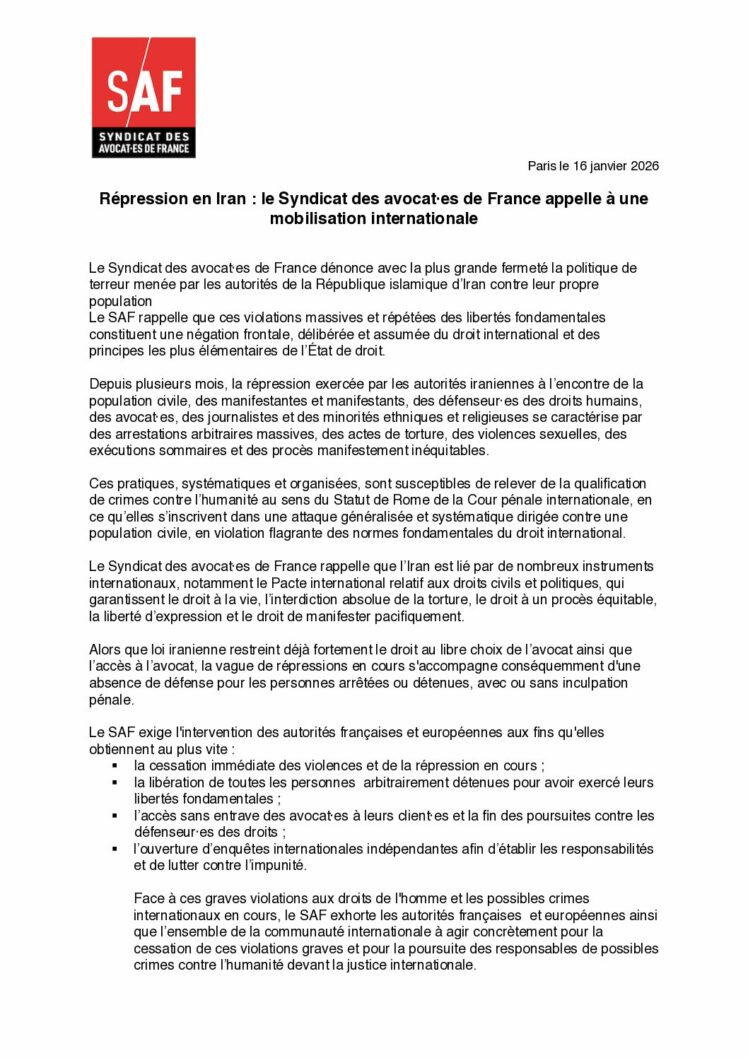 SAF
SYNDICAT DES AVOCAT·ES DE FRANCE

Paris le 16 janvier 2026

Répression en Iran : le Syndicat des avocat·es de France appelle à une mobilisation internationale

Le Syndicat des avocat·es de France dénonce avec la plus grande fermeté la politique de terreur menée par les autorités de la République islamique d'Iran contre leur propre population
Le SAF rappelle que ces violations massives et répétées des libertés fondamentales constituent une négation frontale, délibérée et assumée du droit international et des principes les plus élémentaires de l'État de droit.

Depuis plusieurs mois, la répression exercée par les autorités iraniennes à l'encontre de la population civile, des manifestantes et manifestants, des défenseur·es des droits humains, des avocat·es, des journalistes et des minorités ethniques et religieuses se caractérise par des arrestations arbitraires massives, des actes de torture, des violences sexuelles, des exécutions sommaires et des procès manifestement inéquitables.

Ces pratiques, systématiques et organisées, sont susceptibles de relever de la qualification de crimes contre l'humanité au sens du Statut de Rome de la Cour pénale internationale, en ce qu'elles s'inscrivent dans une attaque généralisée et systématique dirigée contre une population civile, en violation flagrante des normes fondamentales du droit international.

Le Syndicat des avocat·es de France rappelle que l'Iran est lié par de nombreux instruments internationaux, notamment le Pacte international relatif aux droits civils et politiques, qui garantissent le droit à la vie, l'interdiction absolue de la torture, le droit à un procès équitable, la liberté d'expression et le droit de manifester pacifiquement.

Alors que loi iranienne restreint déjà fortement le droit au libre choix de l'avocat ainsi que l'accès à l'avocat, la vague de répressions en cours s'accompagne conséquemment d'une absence de défense pour les personnes arrêtées ou détenues, avec ou sans inculpation pénale.

Le SAF exige l'intervention des autorités françaises et européennes aux fins qu'elles obtiennent au plus vite :
▪ la cessation immédiate des violences et de la répression en cours ;
▪ la libération de toutes les personnes arbitrairement détenues pour avoir exercé leurs libertés fondamentales ;
▪ l'accès sans entrave des avocat·es à leurs client·es et la fin des poursuites contre les défenseur·es des droits ;
▪ l'ouverture d'enquêtes internationales indépendantes afin d'établir les responsabilités et de lutter contre l'impunité.

Face à ces graves violations aux droits de l'homme et les possibles crimes internationaux en cours, le SAF exhorte les autorités françaises et européennes ainsi que l'ensemble de la communauté internationale à agir concrètement pour la cessation de ces violations graves et pour la poursuite des responsables de possibles crimes contre l'humanité devant la justice internationale.